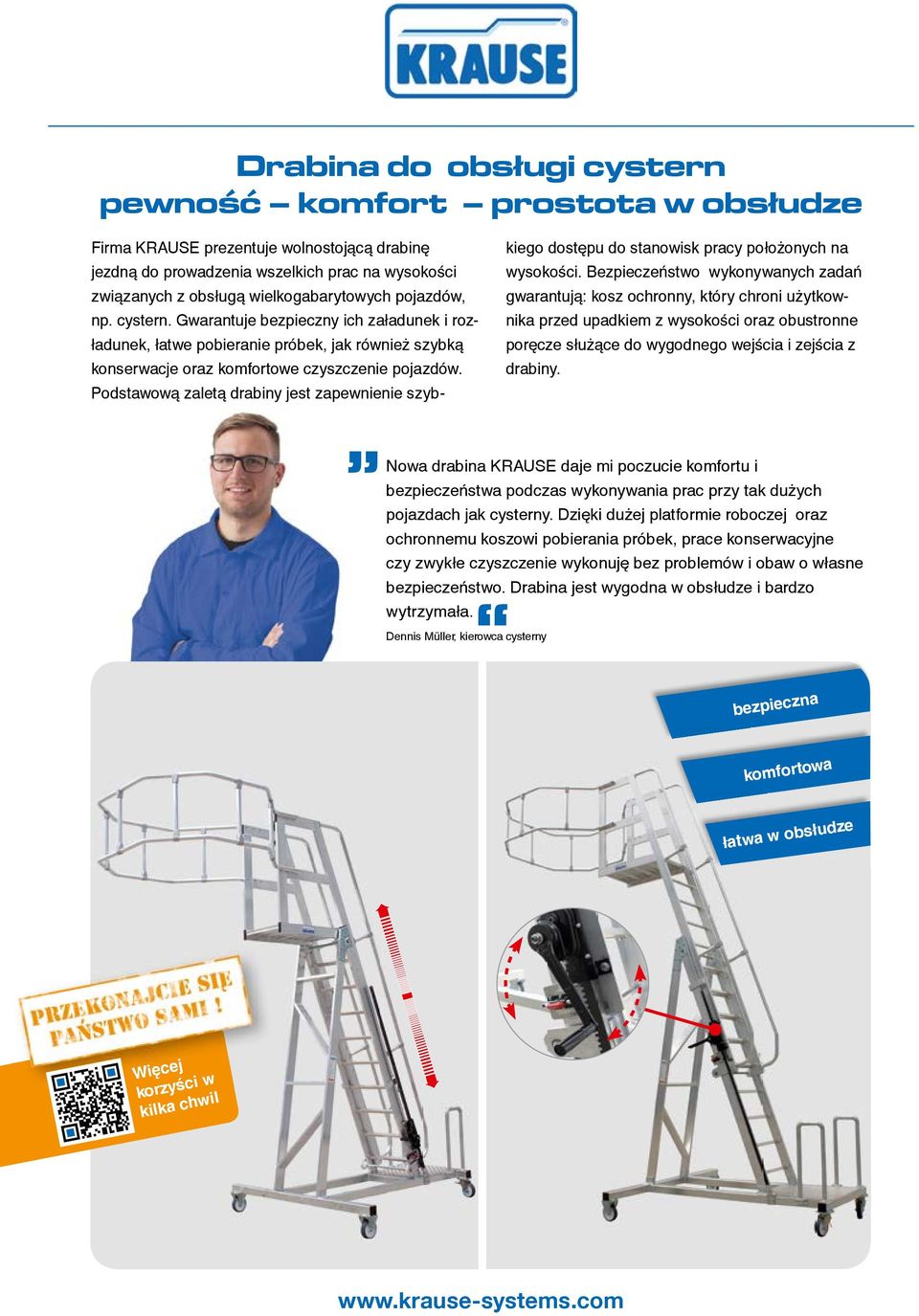 KRAUSE

Drabina do obsługi cystern
pewność – komfort – prostota w obsłudze

Firma KRAUSE prezentuje wolnostojącą drabinę jezdną do prowadzenia wszelkich prac na wysokości związanych z obsługą wielkogabarytowych pojazdów, np. cystern. Gwarantuje bezpieczny ich załadunek i rozładunek, łatwe pobieranie próbek, jak również szybką konserwacje oraz komfortowe czyszczenie pojazdów. Podstawową zaletą drabiny jest zapewnienie szybkiego dostępu do stanowisk pracy położonych na wysokości. Bezpieczeństwo wykonywanych zadań gwarantują: kosz ochronny, który chroni użytkownika przed upadkiem z wysokości oraz obustronne poręcze służące do wygodnego wejścia i zejścia z drabiny.

Nowa drabina KRAUSE daje mi poczucie komfortu i bezpieczeństwa podczas wykonywania prac przy tak dużych pojazdach jak cysterny. Dzięki dużej platformie roboczej oraz ochronnemu koszowi pobierania próbek, prace konserwacyjne czy zwykłe czyszczenie wykonuję bez problemów i obaw o własne bezpieczeństwo. Drabina jest wygodna w obsłudze i bardzo wytrzymała.

Dennis Müller, kierowca cysterny

bezpieczna
komfortowa
łatwa w obsłudze

PRZEKONAJCIE SIĘ PAŃSTWO SAMI !

Więcej korzyści w kilka chwil

www.krause-systems.com